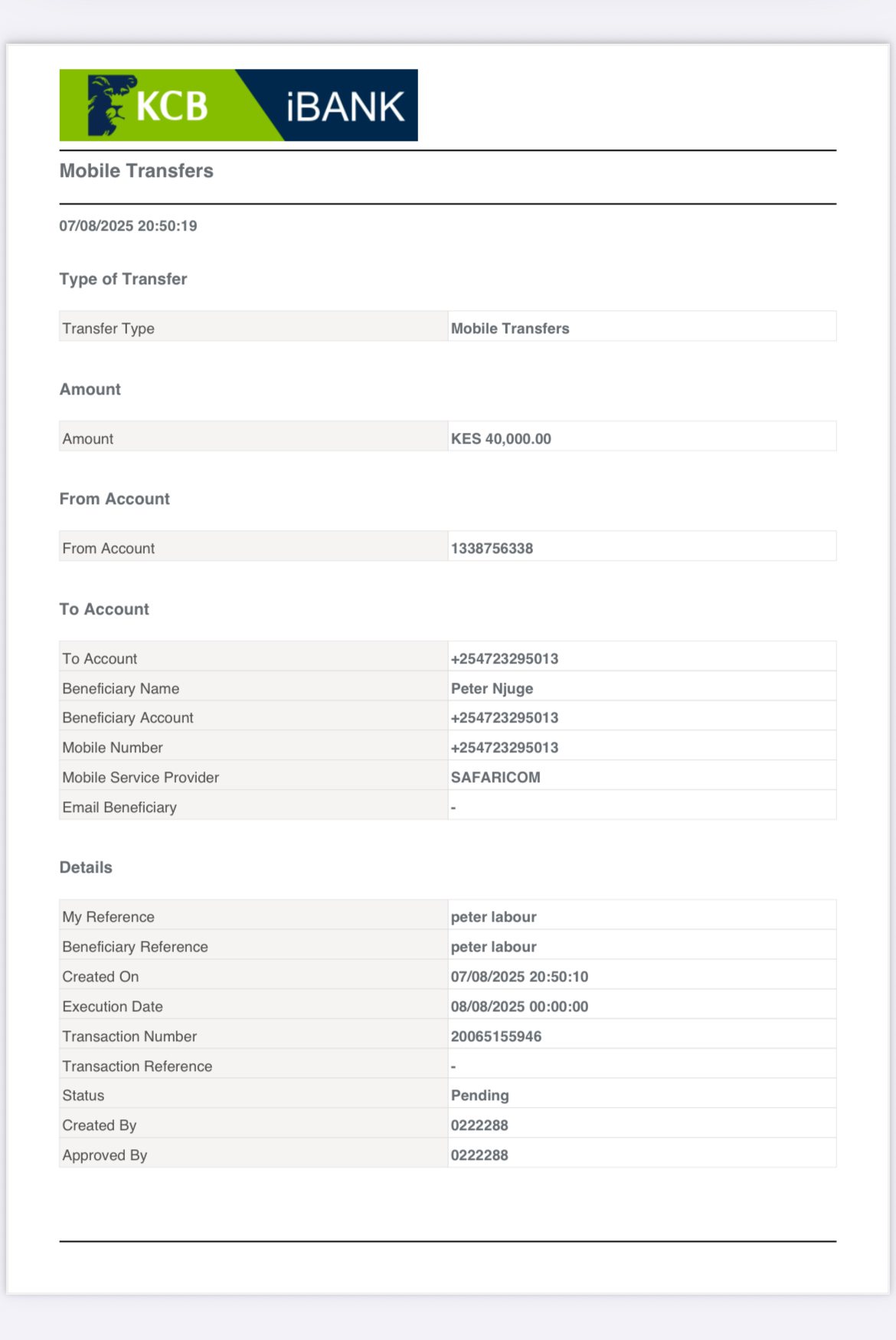 KCB iBANK

Mobile Transfers

07/08/2025 20:50:19

Type of Transfer

| Transfer Type | Mobile Transfers |
|---|---|

Amount

| Amount | KES 40,000.00 |
|---|---|

From Account

| From Account | 1338756338 |
|---|---|

To Account

| To Account | +254723295013 |
|---|---|
| Beneficiary Name | Peter Njuge |
| Beneficiary Account | +254723295013 |
| Mobile Number | +254723295013 |
| Mobile Service Provider | SAFARICOM |
| Email Beneficiary | - |

Details

| My Reference | peter labour |
|---|---|
| Beneficiary Reference | peter labour |
| Created On | 07/08/2025 20:50:10 |
| Execution Date | 08/08/2025 00:00:00 |
| Transaction Number | 20065155946 |
| Transaction Reference | - |
| Status | Pending |
| Created By | 0222288 |
| Approved By | 0222288 |